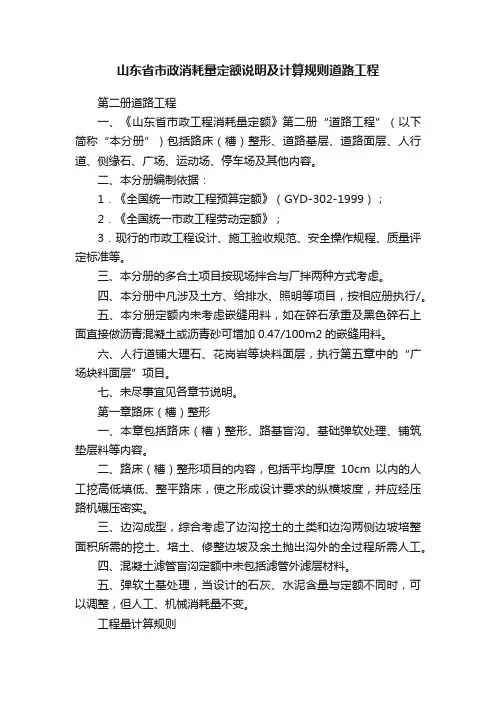 山东省市政消耗量定额说明及计算规则道路工程

第二册道路工程

一、《山东省市政工程消耗量定额》第二册“道路工程”（以下简称“本分册”）包括路床（槽）整形、道路基层、道路面层、人行道、侧缘石、广场、运动场、停车场及其他内容。

二、本分册编制依据：

1．《全国统一市政工程预算定额》（GYD-302-1999）；

2．《全国统一市政工程劳动定额》；

3．现行的市政工程设计、施工验收规范、安全操作规程、质量评定标准等。

三、本分册的多合土项目按现场拌合与厂拌两种方式考虑。

四、本分册中凡涉及土方、给排水、照明等项目，按相应册执行/。

五、本分册定额内未考虑嵌缝用料，如在碎石承重及黑色碎石上面直接做沥青混凝土或沥青砂可增加 0.47/100m2 的嵌缝用料。

六、人行道铺大理石、花岗岩等块料面层，执行第五章中的“广场块料面层”项目。

七、未尽事宜见各章节说明。

第一章路床（槽）整形

一、本章包括路床（槽）整形、路基盲沟、基础弹软处理、铺筑垫层料等内容。

二、路床（槽）整形项目的内容，包括平均厚度 10cm 以内的人工挖高低填低、整平路床，使之形成设计要求的纵横坡度，并应经压路机碾压密实。

三、边沟成型，综合考虑了边沟挖土的土类和边沟两侧边坡培整面积所需的挖土、培土、修整边坡及余土抛出沟外的全过程所需人工。

四、混凝土滤管盲沟定额中未包括滤管外滤层材料。

五、弹软土基处理，当设计的石灰、水泥含量与定额不同时，可以调整，但人工、机械消耗量不变。

工程量计算规则